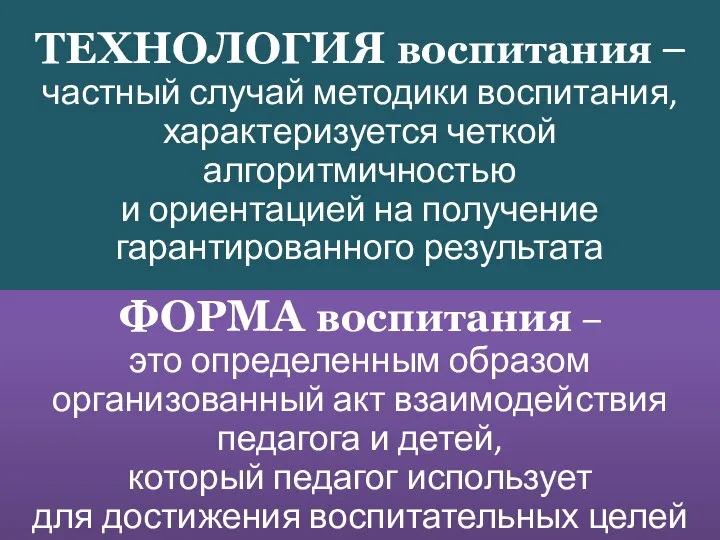 ТЕХНОЛОГИЯ воспитания – частный случай методики воспитания, характеризуется четкой алгоритмичностью и ориентацией на получение гарантированного результата

ФОРМА воспитания – это определенным образом организованный акт взаимодействия педагога и детей, который педагог использует для достижения воспитательных целей